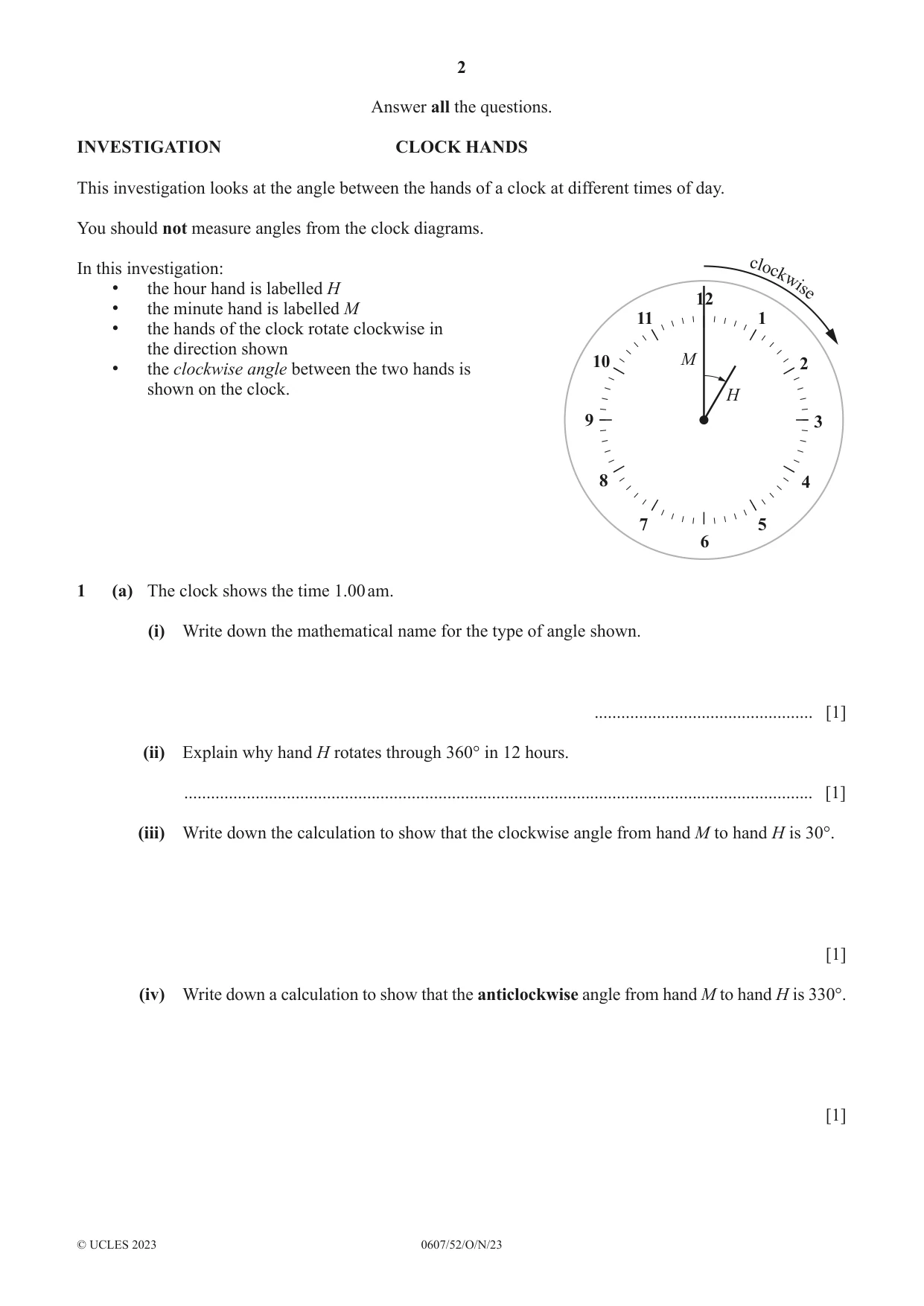 2

Answer all the questions.

INVESTIGATION CLOCK HANDS

This investigation looks at the angle between the hands of a clock at different times of day.

You should not measure angles from the clock diagrams.

In this investigation:
• the hour hand is labelled H
• the minute hand is labelled M
• the hands of the clock rotate clockwise in the direction shown
• the clockwise angle between the two hands is shown on the clock.

clockwise
12
1
2
3
4
5
6
7
8
9
10
11
M
H

1 (a) The clock shows the time 1.00 am.

(i) Write down the mathematical name for the type of angle shown.

____ [1]

(ii) Explain why hand H rotates through 360° in 12 hours.

____ [1]

(iii) Write down the calculation to show that the clockwise angle from hand M to hand H is 30°.

[1]

(iv) Write down a calculation to show that the anticlockwise angle from hand M to hand H is 330°.

[1]

© UCLES 2023 0607/52/O/N/23